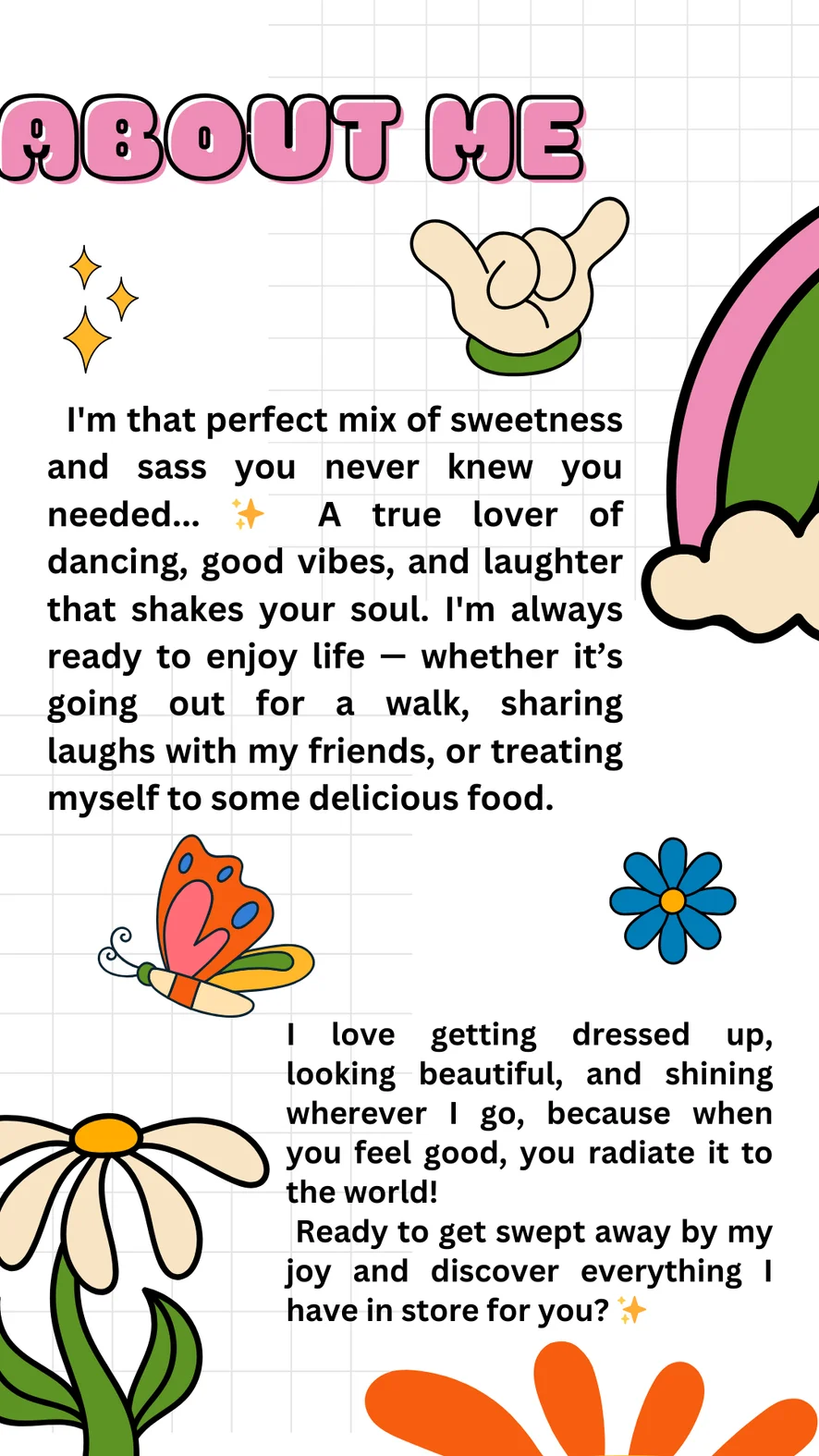 ABOUT ME

I'm that perfect mix of sweetness and sass you never knew you needed... ✨ A true lover of dancing, good vibes, and laughter that shakes your soul. I'm always ready to enjoy life — whether it's going out for a walk, sharing laughs with my friends, or treating myself to some delicious food.

I love getting dressed up, looking beautiful, and shining wherever I go, because when you feel good, you radiate it to the world!

Ready to get swept away by my joy and discover everything I have in store for you? ✨